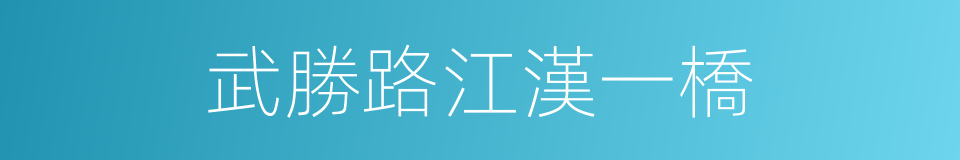 武勝路江漢一橋